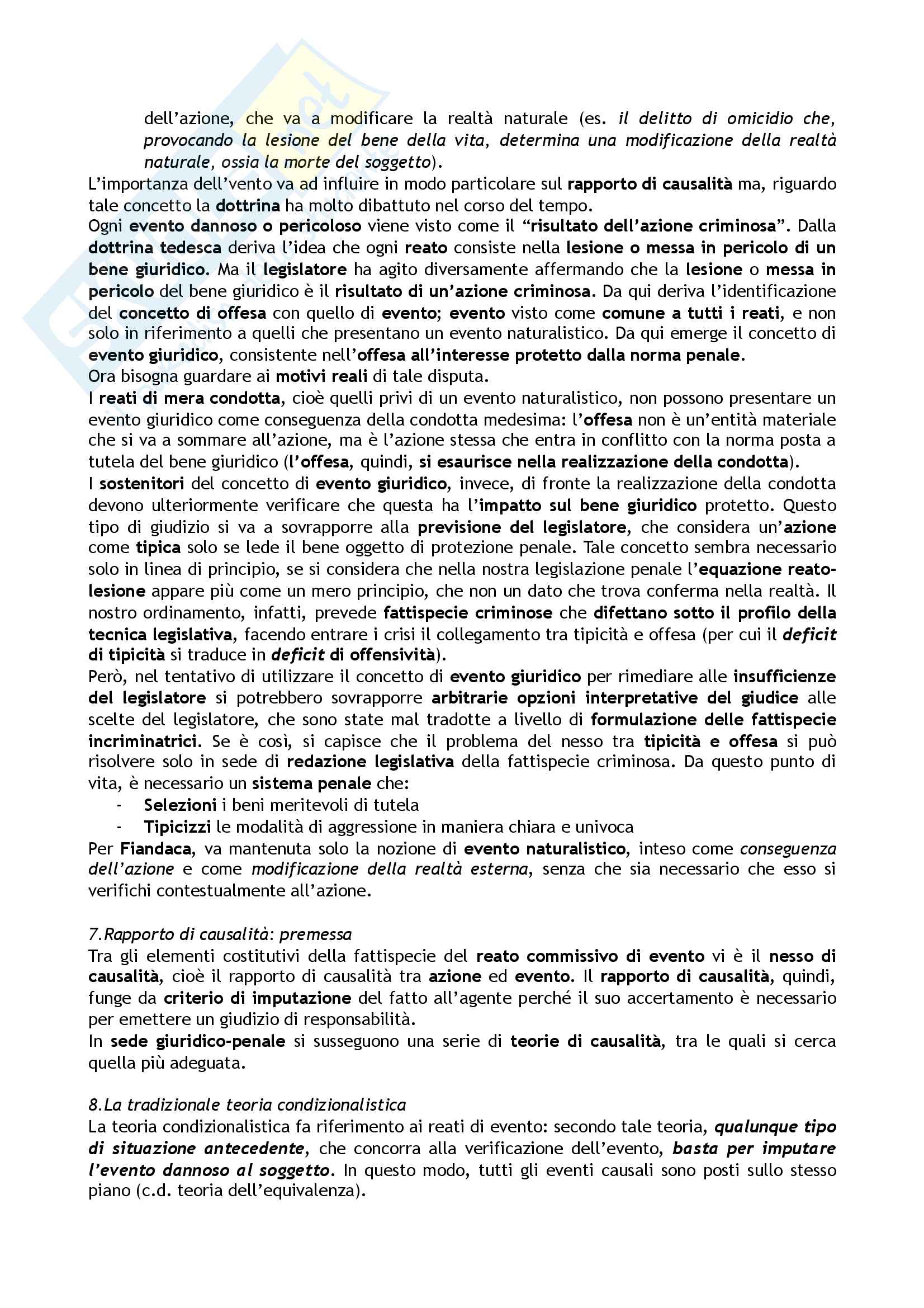 dell'azione, che va a modificare la realtà naturale (es. il delitto di omicidio che, provocando la lesione del bene della vita, determina una modificazione della realtà naturale, ossia la morte del soggetto).
L'importanza dell'vento va ad influire in modo particolare sul rapporto di causalità ma, riguardo tale concetto la dottrina ha molto dibattuto nel corso del tempo.
Ogni evento dannoso o pericoloso viene visto come il "risultato dell'azione criminosa". Dalla dottrina tedesca deriva l'idea che ogni reato consiste nella lesione o messa in pericolo di un bene giuridico. Ma il legislatore ha agito diversamente affermando che la lesione o messa in pericolo del bene giuridico è il risultato di un'azione criminosa. Da qui deriva l'identificazione del concetto di offesa con quello di evento; evento visto come comune a tutti i reati, e non solo in riferimento a quelli che presentano un evento naturalistico. Da qui emerge il concetto di evento giuridico, consistente nell'offesa all'interesse protetto dalla norma penale.
Ora bisogna guardare ai motivi reali di tale disputa.
I reati di mera condotta, cioè quelli privi di un evento naturalistico, non possono presentare un evento giuridico come conseguenza della condotta medesima: l'offesa non è un'entità materiale che si va a sommare all'azione, ma è l'azione stessa che entra in conflitto con la norma posta a tutela del bene giuridico (l'offesa, quindi, si esaurisce nella realizzazione della condotta).
I sostenitori del concetto di evento giuridico, invece, di fronte la realizzazione della condotta devono ulteriormente verificare che questa ha l'impatto sul bene giuridico protetto. Questo tipo di giudizio si va a sovrapporre alla previsione del legislatore, che considera un'azione come tipica solo se lede il bene oggetto di protezione penale. Tale concetto sembra necessario solo in linea di principio, se si considera che nella nostra legislazione penale l'equazione reato-lesione appare più come un mero principio, che non un dato che trova conferma nella realtà. Il nostro ordinamento, infatti, prevede fattispecie criminose che difettano sotto il profilo della tecnica legislativa, facendo entrare i crisi il collegamento tra tipicità e offesa (per cui il deficit di tipicità si traduce in deficit di offensività).
Però, nel tentativo di utilizzare il concetto di evento giuridico per rimediare alle insufficienze del legislatore si potrebbero sovrapporre arbitrarie opzioni interpretative del giudice alle scelte del legislatore, che sono state mal tradotte a livello di formulazione delle fattispecie incriminatrici. Se è così, si capisce che il problema del nesso tra tipicità e offesa si può risolvere solo in sede di redazione legislativa della fattispecie criminosa. Da questo punto di vita, è necessario un sistema penale che:
- Selezioni i beni meritevoli di tutela
- Tipicizzi le modalità di aggressione in maniera chiara e univoca
Per Fiandaca, va mantenuta solo la nozione di evento naturalistico, inteso come conseguenza dell'azione e come modificazione della realtà esterna, senza che sia necessario che esso si verifichi contestualmente all'azione.

7.Rapporto di causalità: premessa
Tra gli elementi costitutivi della fattispecie del reato commissivo di evento vi è il nesso di causalità, cioè il rapporto di causalità tra azione ed evento. Il rapporto di causalità, quindi, funge da criterio di imputazione del fatto all'agente perché il suo accertamento è necessario per emettere un giudizio di responsabilità.
In sede giuridico-penale si susseguono una serie di teorie di causalità, tra le quali si cerca quella più adeguata.

8.La tradizionale teoria condizionalistica
La teoria condizionalistica fa riferimento ai reati di evento: secondo tale teoria, qualunque tipo di situazione antecedente, che concorra alla verificazione dell'evento, basta per imputare l'evento dannoso al soggetto. In questo modo, tutti gli eventi causali sono posti sullo stesso piano (c.d. teoria dell'equivalenza).